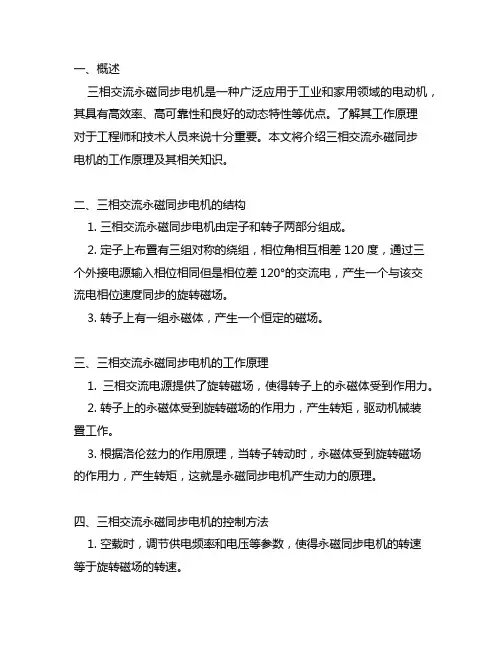 一、概述

三相交流永磁同步电机是一种广泛应用于工业和家用领域的电动机，其具有高效率、高可靠性和良好的动态特性等优点。了解其工作原理对于工程师和技术人员来说十分重要。本文将介绍三相交流永磁同步电机的工作原理及其相关知识。

二、三相交流永磁同步电机的结构

1. 三相交流永磁同步电机由定子和转子两部分组成。

2. 定子上布置有三组对称的绕组，相位角相互相差 120 度，通过三个外接电源输入相位相同但是相位差 120°的交流电，产生一个与该交流电相位速度同步的旋转磁场。

3. 转子上有一组永磁体，产生一个恒定的磁场。

三、三相交流永磁同步电机的工作原理

1. 三相交流电源提供了旋转磁场，使得转子上的永磁体受到作用力。

2. 转子上的永磁体受到旋转磁场的作用力，产生转矩，驱动机械装置工作。

3. 根据洛伦兹力的作用原理，当转子转动时，永磁体受到旋转磁场的作用力，产生转矩，这就是永磁同步电机产生动力的原理。

四、三相交流永磁同步电机的控制方法

1. 空载时，调节供电频率和电压等参数，使得永磁同步电机的转速等于旋转磁场的转速。